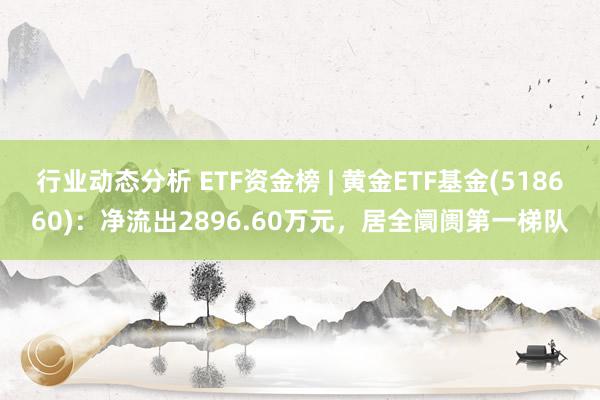 行业动态分析 ETF资金榜 | 黄金ETF基金(518660)：净流出2896.60万元，居全阛阓第一梯队